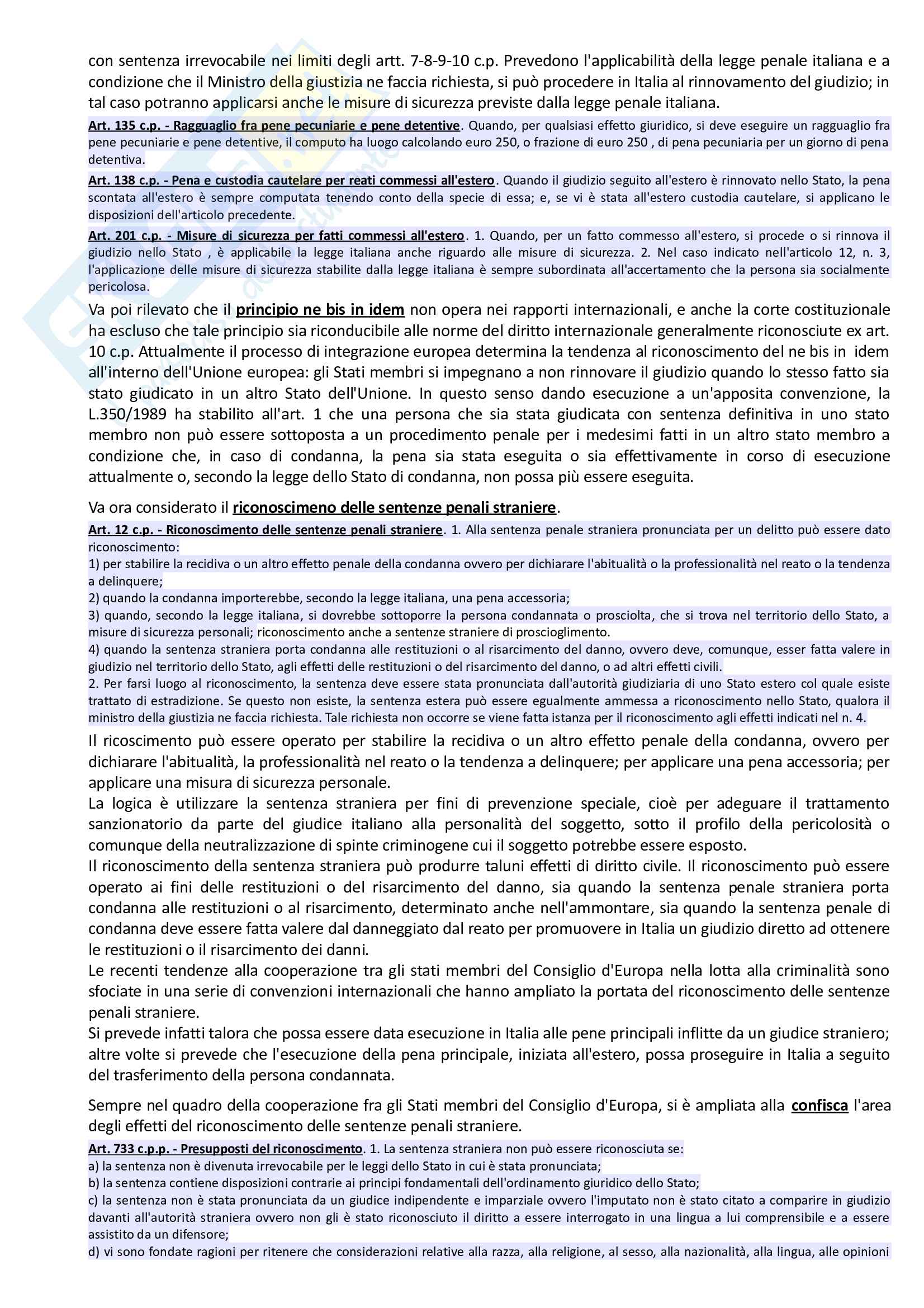 con sentenza irrevocabile nei limiti degli artt. 7-8-9-10 c.p. Prevedono l'applicabilità della legge penale italiana e a condizione che il Ministro della giustizia ne faccia richiesta, si può procedere in Italia al rinnovamento del giudizio; in tal caso potranno applicarsi anche le misure di sicurezza previste dalla legge penale italiana.

Art. 135 c.p. - Ragguaglio fra pene pecuniarie e pene detentive. Quando, per qualsiasi effetto giuridico, si deve eseguire un ragguaglio fra pene pecuniarie e pene detentive, il computo ha luogo calcolando euro 250, o frazione di euro 250 , di pena pecuniaria per un giorno di pena detentiva.

Art. 138 c.p. - Pena e custodia cautelare per reati commessi all'estero. Quando il giudizio seguito all'estero è rinnovato nello Stato, la pena scontata all'estero è sempre computata tenendo conto della specie di essa; e, se vi è stata all'estero custodia cautelare, si applicano le disposizioni dell'articolo precedente.

Art. 201 c.p. - Misure di sicurezza per fatti commessi all'estero. 1. Quando, per un fatto commesso all'estero, si procede o si rinnova il giudizio nello Stato , è applicabile la legge italiana anche riguardo alle misure di sicurezza. 2. Nel caso indicato nell'articolo 12, n. 3, l'applicazione delle misure di sicurezza stabilite dalla legge italiana è sempre subordinata all'accertamento che la persona sia socialmente pericolosa.

Va poi rilevato che il principio ne bis in idem non opera nei rapporti internazionali, e anche la corte costituzionale ha escluso che tale principio sia riconducibile alle norme del diritto internazionale generalmente riconosciute ex art. 10 c.p. Attualmente il processo di integrazione europea determina la tendenza al riconoscimento del ne bis in idem all'interno dell'Unione europea: gli Stati membri si impegnano a non rinnovare il giudizio quando lo stesso fatto sia stato giudicato in un altro Stato dell'Unione. In questo senso dando esecuzione a un'apposita convenzione, la L.350/1989 ha stabilito all'art. 1 che una persona che sia stata giudicata con sentenza definitiva in uno stato membro non può essere sottoposta a un procedimento penale per i medesimi fatti in un altro stato membro a condizione che, in caso di condanna, la pena sia stata eseguita o sia effettivamente in corso di esecuzione attualmente o, secondo la legge dello Stato di condanna, non possa più essere eseguita.

Va ora considerato il riconoscimeno delle sentenze penali straniere.

Art. 12 c.p. - Riconoscimento delle sentenze penali straniere. 1. Alla sentenza penale straniera pronunciata per un delitto può essere dato riconoscimento:
1) per stabilire la recidiva o un altro effetto penale della condanna ovvero per dichiarare l'abitualità o la professionalità nel reato o la tendenza a delinquere;
2) quando la condanna importerebbe, secondo la legge italiana, una pena accessoria;
3) quando, secondo la legge italiana, si dovrebbe sottoporre la persona condannata o prosciolta, che si trova nel territorio dello Stato, a misure di sicurezza personali; riconoscimento anche a sentenze straniere di proscioglimento.
4) quando la sentenza straniera porta condanna alle restituzioni o al risarcimento del danno, ovvero deve, comunque, esser fatta valere in giudizio nel territorio dello Stato, agli effetti delle restituzioni o del risarcimento del danno, o ad altri effetti civili.
2. Per farsi luogo al riconoscimento, la sentenza deve essere stata pronunciata dall'autorità giudiziaria di uno Stato estero col quale esiste trattato di estradizione. Se questo non esiste, la sentenza estera può essere egualmente ammessa a riconoscimento nello Stato, qualora il ministro della giustizia ne faccia richiesta. Tale richiesta non occorre se viene fatta istanza per il riconoscimento agli effetti indicati nel n. 4.

Il ricoscimento può essere operato per stabilire la recidiva o un altro effetto penale della condanna, ovvero per dichiarare l'abitualità, la professionalità nel reato o la tendenza a delinquere; per applicare una pena accessoria; per applicare una misura di sicurezza personale.
La logica è utilizzare la sentenza straniera per fini di prevenzione speciale, cioè per adeguare il trattamento sanzionatorio da parte del giudice italiano alla personalità del soggetto, sotto il profilo della pericolosità o comunque della neutralizzazione di spinte criminogene cui il soggetto potrebbe essere esposto.
Il riconoscimento della sentenza straniera può produrre taluni effetti di diritto civile. Il riconoscimento può essere operato ai fini delle restituzioni o del risarcimento del danno, sia quando la sentenza penale straniera porta condanna alle restituzioni o al risarcimento, determinato anche nell'ammontare, sia quando la sentenza penale di condanna deve essere fatta valere dal danneggiato dal reato per promuovere in Italia un giudizio diretto ad ottenere le restituzioni o il risarcimento dei danni.
Le recenti tendenze alla cooperazione tra gli stati membri del Consiglio d'Europa nella lotta alla criminalità sono sfociate in una serie di convenzioni internazionali che hanno ampliato la portata del riconoscimento delle sentenze penali straniere.
Si prevede infatti talora che possa essere data esecuzione in Italia alle pene principali inflitte da un giudice straniero; altre volte si prevede che l'esecuzione della pena principale, iniziata all'estero, possa proseguire in Italia a seguito del trasferimento della persona condannata.

Sempre nel quadro della cooperazione fra gli Stati membri del Consiglio d'Europa, si è ampliata alla confisca l'area degli effetti del riconoscimento delle sentenze penali straniere.

Art. 733 c.p.p. - Presupposti del riconoscimento. 1. La sentenza straniera non può essere riconosciuta se:
a) la sentenza non è divenuta irrevocabile per le leggi dello Stato in cui è stata pronunciata;
b) la sentenza contiene disposizioni contrarie ai principi fondamentali dell'ordinamento giuridico dello Stato;
c) la sentenza non è stata pronunciata da un giudice indipendente e imparziale ovvero l'imputato non è stato citato a comparire in giudizio davanti all'autorità straniera ovvero non gli è stato riconosciuto il diritto a essere interrogato in una lingua a lui comprensibile e a essere assistito da un difensore;
d) vi sono fondate ragioni per ritenere che considerazioni relative alla razza, alla religione, al sesso, alla nazionalità, alla lingua, alle opinioni